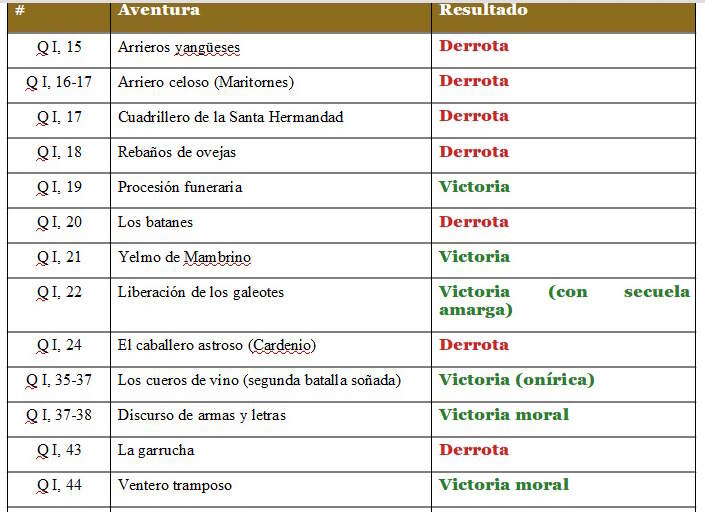 | # | Aventura | Resultado |
|---|---|---|
| Q I, 15 | Arrieros yangüeses | Derrota |
| Q I, 16-17 | Arriero celoso (Maritornes) | Derrota |
| Q I, 17 | Cuadrillero de la Santa Hermandad | Derrota |
| Q I, 18 | Rebaños de ovejas | Derrota |
| Q I, 19 | Procesión funeraria | Victoria |
| Q I, 20 | Los batanes | Derrota |
| Q I, 21 | Yelmo de Mambrino | Victoria |
| Q I, 22 | Liberación de los galeotes | Victoria (con secuela amarga) |
| Q I, 24 | El caballero astroso (Cardenio) | Derrota |
| Q I, 35-37 | Los cueros de vino (segunda batalla soñada) | Victoria (onírica) |
| Q I, 37-38 | Discurso de armas y letras | Victoria moral |
| Q I, 43 | La garrucha | Derrota |
| Q I, 44 | Ventero tramposo | Victoria moral |